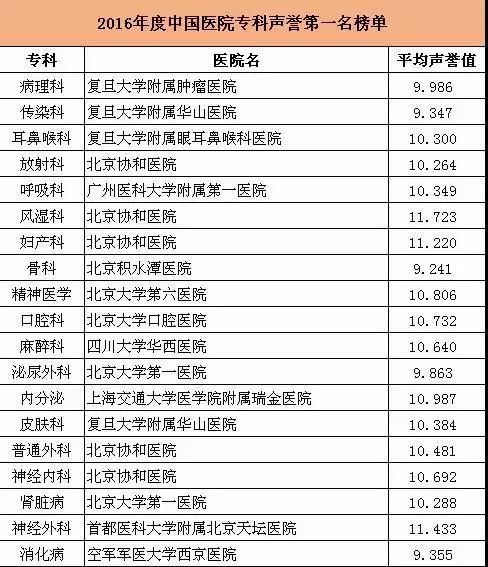 2016年度中国医院专科声誉第一名榜单

| 专科 | 医院名 | 平均声誉值 |
|---|---|---|
| 病理科 | 复旦大学附属肿瘤医院 | 9.986 |
| 传染科 | 复旦大学附属华山医院 | 9.347 |
| 耳鼻喉科 | 复旦大学附属眼耳鼻喉科医院 | 10.300 |
| 放射科 | 北京协和医院 | 10.264 |
| 呼吸科 | 广州医科大学附属第一医院 | 10.349 |
| 风湿科 | 北京协和医院 | 11.723 |
| 妇产科 | 北京协和医院 | 11.220 |
| 骨科 | 北京积水潭医院 | 9.241 |
| 精神医学 | 北京大学第六医院 | 10.806 |
| 口腔科 | 北京大学口腔医院 | 10.732 |
| 麻醉科 | 四川大学华西医院 | 10.640 |
| 泌尿外科 | 北京大学第一医院 | 9.863 |
| 内分泌 | 上海交通大学医学院附属瑞金医院 | 10.987 |
| 皮肤科 | 复旦大学附属华山医院 | 10.384 |
| 普通外科 | 北京协和医院 | 10.481 |
| 神经内科 | 北京协和医院 | 10.692 |
| 肾脏病 | 北京大学第一医院 | 10.288 |
| 神经外科 | 首都医科大学附属北京天坛医院 | 11.433 |
| 消化病 | 空军军医大学西京医院 | 9.355 |